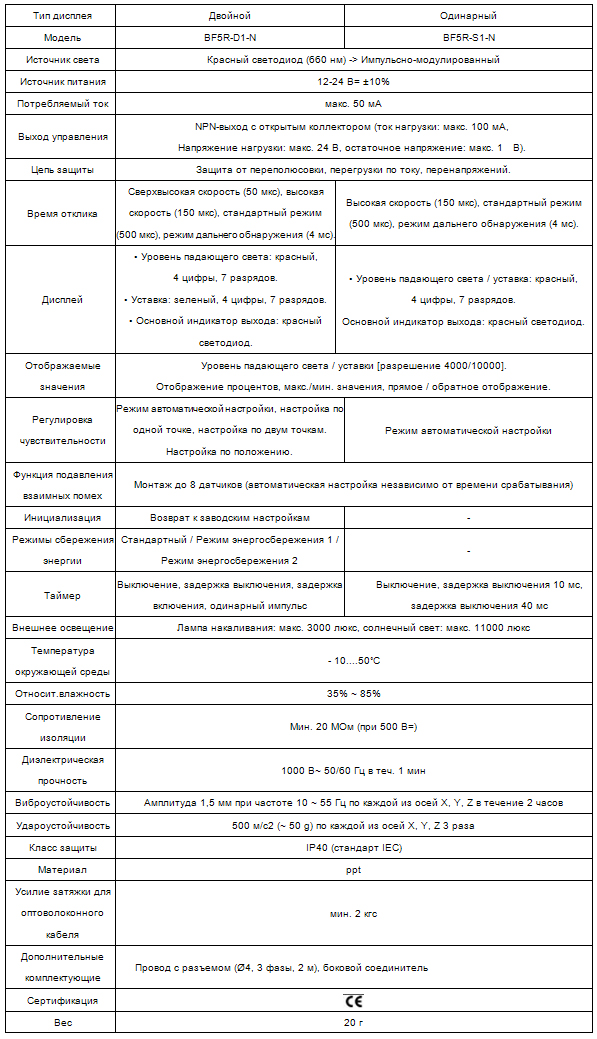 | Тип дисплея | Двойной | Одинарный |
|---|---|---|
| Модель | BF5R-D1-N | BF5R-S1-N |
| Источник света | Красный светодиод (660 нм) -> Импульсно-модулированный | |
| Источник питания | 12-24 В= ±10% | |
| Потребляемый ток | макс. 50 мА | |
| Выход управления | NPN-выход с открытым коллектором (ток нагрузки: макс. 100 мА, Напряжение нагрузки: макс. 24 В, остаточное напряжение: макс. 1 В). | |
| Цепь защиты | Защита от переполюсовки, перегрузки по току, перенапряжений. | |
| Время отклика | Сверхвысокая скорость (50 мкс), высокая скорость (150 мкс), стандартный режим (500 мкс), режим дальнего обнаружения (4 мс). | Высокая скорость (150 мкс), стандартный режим (500 мкс), режим дальнего обнаружения (4 мс). |
| Дисплей | • Уровень падающего света: красный, 4 цифры, 7 разрядов. • Уставка: зеленый, 4 цифры, 7 разрядов. • Основной индикатор выхода: красный светодиод. | • Уровень падающего света / уставка: красный, 4 цифры, 7 разрядов. Основной индикатор выхода: красный светодиод. |
| Отображаемые значения | Уровень падающего света / уставки [разрешение 4000/10000]. Отображение процентов, макс./мин. значения, прямое / обратное отображение. | |
| Регулировка чувствительности | Режим автоматической настройки, настройка по одной точке, настройка по двум точкам. Настройка по положению. | Режим автоматической настройки |
| Функция подавления взаимных помех | Монтаж до 8 датчиков (автоматическая настройка независимо от времени срабатывания) | |
| Инициализация | Возврат к заводским настройкам | - |
| Режимы сбережения энергии | Стандартный / Режим энергосбережения 1 / Режим энергосбережения 2 | - |
| Таймер | Выключение, задержка выключения, задержка включения, одинарный импульс | Выключение, задержка выключения 10 мс, задержка выключения 40 мс |
| Внешнее освещение | Лампа накаливания: макс. 3000 люкс, солнечный свет: макс. 11000 люкс | |
| Температура окружающей среды | - 10....50°C | |
| Относит.влажность | 35% ~ 85% | |
| Сопротивление изоляции | Мин. 20 МОм (при 500 В=) | |
| Диэлектрическая прочность | 1000 В~ 50/60 Гц в теч. 1 мин | |
| Виброустойчивость | Амплитуда 1,5 мм при частоте 10 ~ 55 Гц по каждой из осей X, Y, Z в течение 2 часов | |
| Удароустойчивость | 500 м/с2 (~ 50 g) по каждой из осей X, Y, Z 3 раза | |
| Класс защиты | IP40 (стандарт IEC) | |
| Материал | ppt | |
| Усилие затяжки для оптоволоконного кабеля | мин. 2 кгс | |
| Дополнительные комплектующие | Провод с разъемом (Ø4, 3 фазы, 2 м), боковой соединитель | |
| Сертификация | CE | |
| Вес | 20 г | |